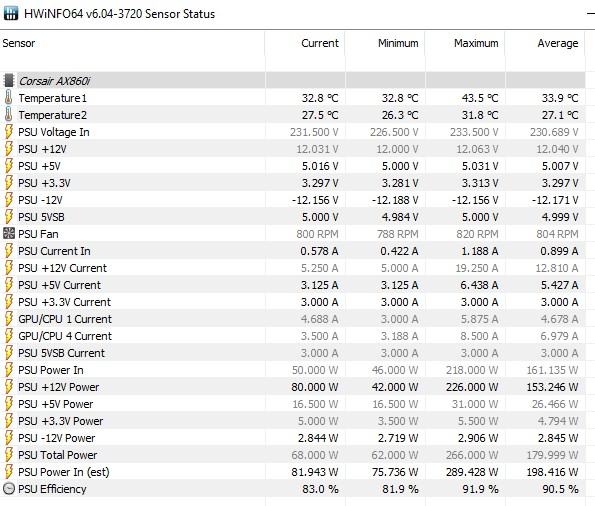 HWiNFO64 v6.04-3720 Sensor Status

| Sensor | Current | Minimum | Maximum | Average |
|---|---|---|---|---|
| Corsair AX860i | | | | |
| Temperature1 | 32.8 °C | 32.8 °C | 43.5 °C | 33.9 °C |
| Temperature2 | 27.5 °C | 26.3 °C | 31.8 °C | 27.1 °C |
| PSU Voltage In | 231.500 V | 226.500 V | 233.500 V | 230.689 V |
| PSU +12V | 12.031 V | 12.000 V | 12.063 V | 12.040 V |
| PSU +5V | 5.016 V | 5.000 V | 5.031 V | 5.007 V |
| PSU +3.3V | 3.297 V | 3.281 V | 3.313 V | 3.297 V |
| PSU -12V | -12.156 V | -12.188 V | -12.156 V | -12.171 V |
| PSU 5VSB | 5.000 V | 4.984 V | 5.000 V | 4.999 V |
| PSU Fan | 800 RPM | 788 RPM | 820 RPM | 804 RPM |
| PSU Current In | 0.578 A | 0.422 A | 1.188 A | 0.899 A |
| PSU +12V Current | 5.250 A | 5.000 A | 19.250 A | 12.810 A |
| PSU +5V Current | 3.125 A | 3.125 A | 6.438 A | 5.427 A |
| PSU +3.3V Current | 3.000 A | 3.000 A | 3.000 A | 3.000 A |
| GPU/CPU 1 Current | 4.688 A | 3.000 A | 5.875 A | 4.678 A |
| GPU/CPU 4 Current | 3.500 A | 3.188 A | 8.500 A | 6.979 A |
| PSU 5VSB Current | 3.000 A | 3.000 A | 3.000 A | 3.000 A |
| PSU Power In | 50.000 W | 46.000 W | 218.000 W | 161.135 W |
| PSU +12V Power | 80.000 W | 42.000 W | 226.000 W | 153.246 W |
| PSU +5V Power | 16.500 W | 16.500 W | 31.000 W | 26.466 W |
| PSU +3.3V Power | 5.000 W | 3.500 W | 5.500 W | 4.794 W |
| PSU -12V Power | 2.844 W | 2.719 W | 2.906 W | 2.845 W |
| PSU Total Power | 68.000 W | 62.000 W | 266.000 W | 179.999 W |
| PSU Power In (est) | 81.943 W | 75.736 W | 289.428 W | 198.416 W |
| PSU Efficiency | 83.0 % | 81.9 % | 91.9 % | 90.5 % |